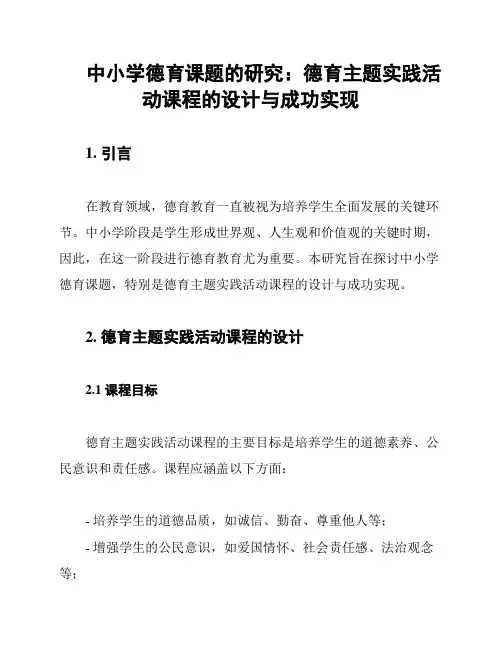 中小学德育课题的研究：德育主题实践活动课程的设计与成功实现

1. 引言

在教育领域，德育教育一直被视为培养学生全面发展的关键环节。中小学阶段是学生形成世界观、人生观和价值观的关键时期，因此，在这一阶段进行德育教育尤为重要。本研究旨在探讨中小学德育课题，特别是德育主题实践活动课程的设计与成功实现。

2. 德育主题实践活动课程的设计

2.1 课程目标

德育主题实践活动课程的主要目标是培养学生的道德素养、公民意识和责任感。课程应涵盖以下方面：

- 培养学生的道德品质，如诚信、勤奋、尊重他人等；
- 增强学生的公民意识，如爱国情怀、社会责任感、法治观念等；